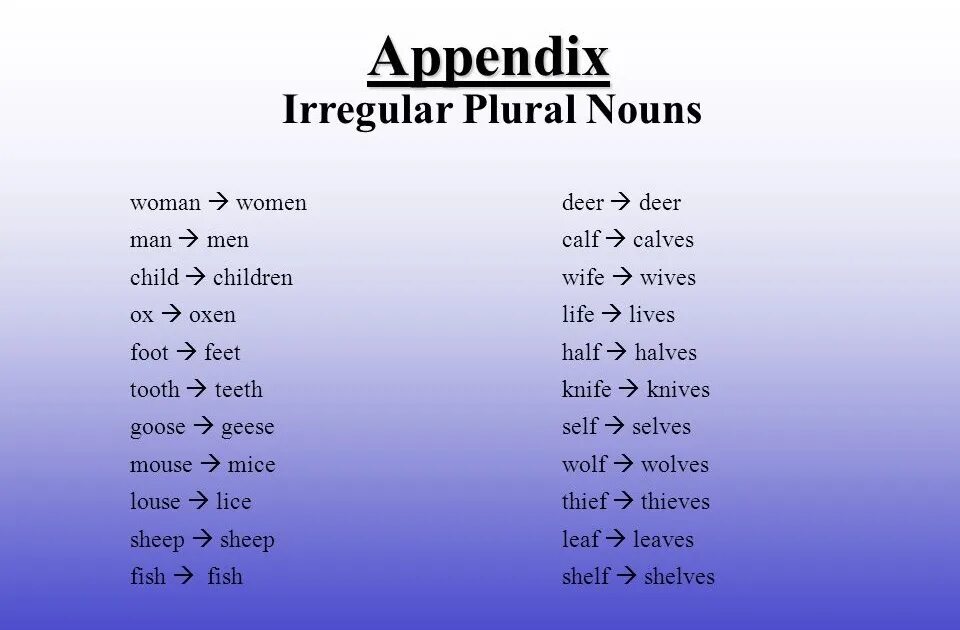 Appendix
Irregular Plural Nouns

woman → women
man → men
child → children
ox → oxen
foot → feet
tooth → teeth
goose → geese
mouse → mice
louse → lice
sheep → sheep
fish → fish

deer → deer
calf → calves
wife → wives
life → lives
half → halves
knife → knives
self → selves
wolf → wolves
thief → thieves
leaf → leaves
shelf → shelves